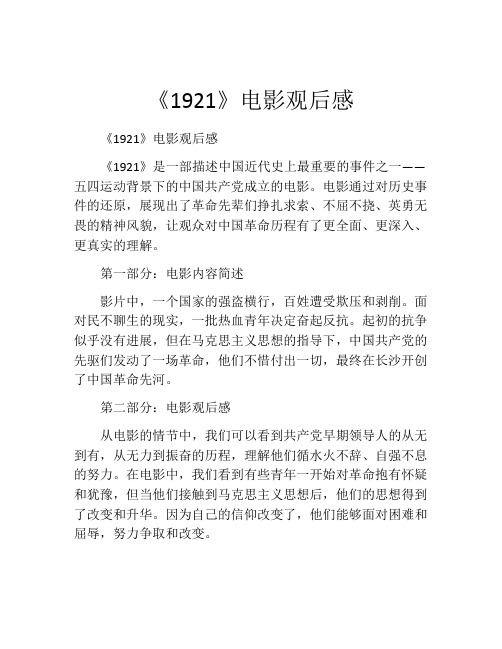 《1921》电影观后感

《1921》电影观后感

《1921》是一部描述中国近代史上最重要的事件之一——五四运动背景下的中国共产党成立的电影。电影通过对历史事件的还原，展现出了革命先辈们挣扎求索、不屈不挠、英勇无畏的精神风貌，让观众对中国革命历程有了更全面、更深入、更真实的理解。

第一部分：电影内容简述

影片中，一个国家的强盗横行，百姓遭受欺压和剥削。面对民不聊生的现实，一批热血青年决定奋起反抗。起初的抗争似乎没有进展，但在马克思主义思想的指导下，中国共产党的先驱们发动了一场革命，他们不惜付出一切，最终在长沙开创了中国革命先河。

第二部分：电影观后感

从电影的情节中，我们可以看到共产党早期领导人的从无到有，从无力到振奋的历程，理解他们循水火不辞、自强不息的努力。在电影中，我们看到有些青年一开始对革命抱有怀疑和犹豫，但当他们接触到马克思主义思想后，他们的思想得到了改变和升华。因为自己的信仰改变了，他们能够面对困难和屈辱，努力争取和改变。